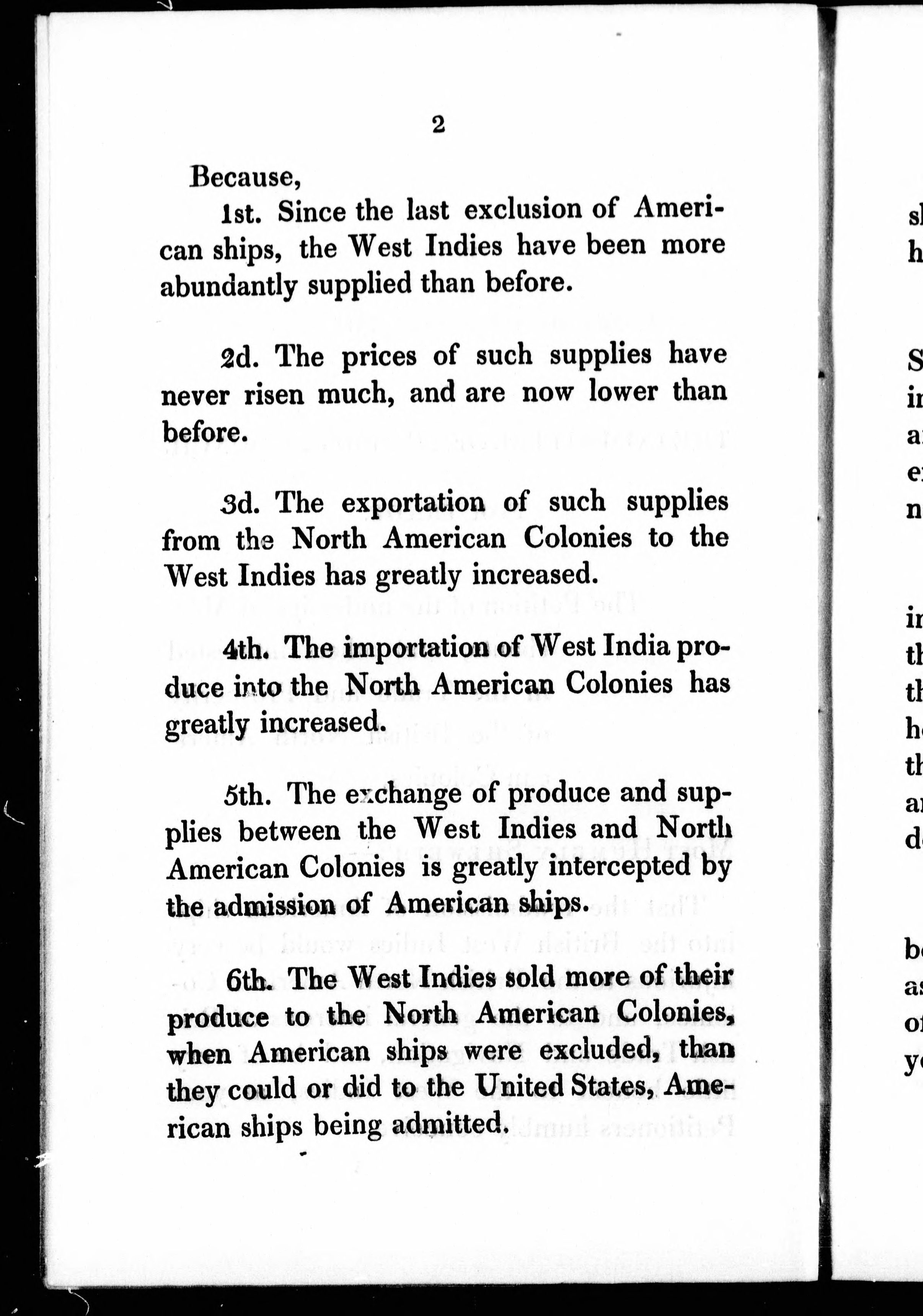 2

Because,

1st. Since the last exclusion of American ships, the West Indies have been more abundantly supplied than before.

2d. The prices of such supplies have never risen much, and are now lower than before.

3d. The exportation of such supplies from the North American Colonies to the West Indies has greatly increased.

4th. The importation of West India produce into the North American Colonies has greatly increased.

5th. The exchange of produce and supplies between the West Indies and North American Colonies is greatly intercepted by the admission of American ships.

6th. The West Indies sold more of their produce to the North American Colonies, when American ships were excluded, than they could or did to the United States, American ships being admitted.